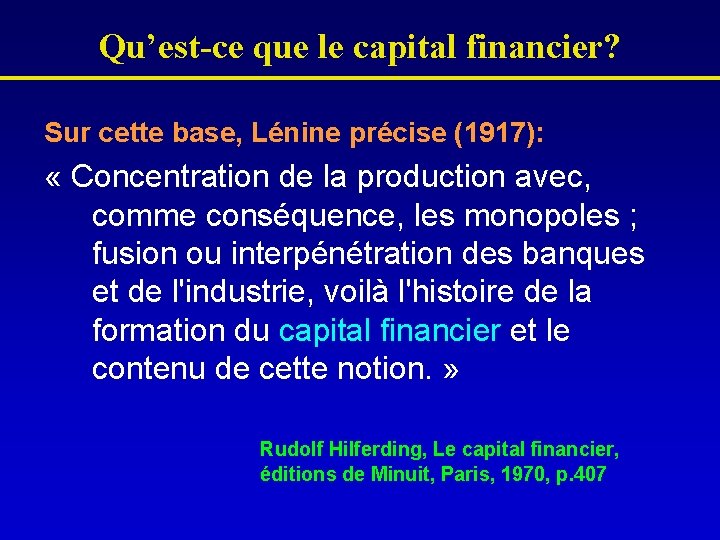 Qu’est-ce que le capital financier?

Sur cette base, Lénine précise (1917):

« Concentration de la production avec, comme conséquence, les monopoles ; fusion ou interpénétration des banques et de l'industrie, voilà l'histoire de la formation du capital financier et le contenu de cette notion. »

Rudolf Hilferding, Le capital financier, éditions de Minuit, Paris, 1970, p.407